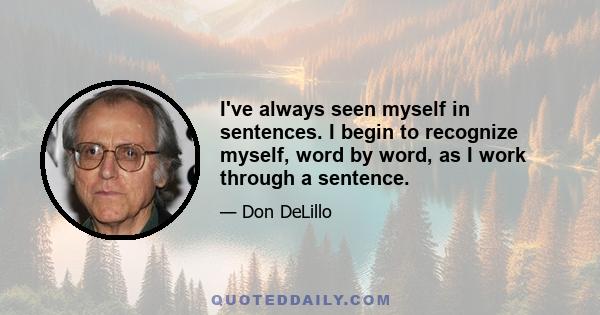 I've always seen myself in sentences. I begin to recognize myself, word by word, as I work through a sentence.

— Don DeLillo

QUOTEDDAILY.COM